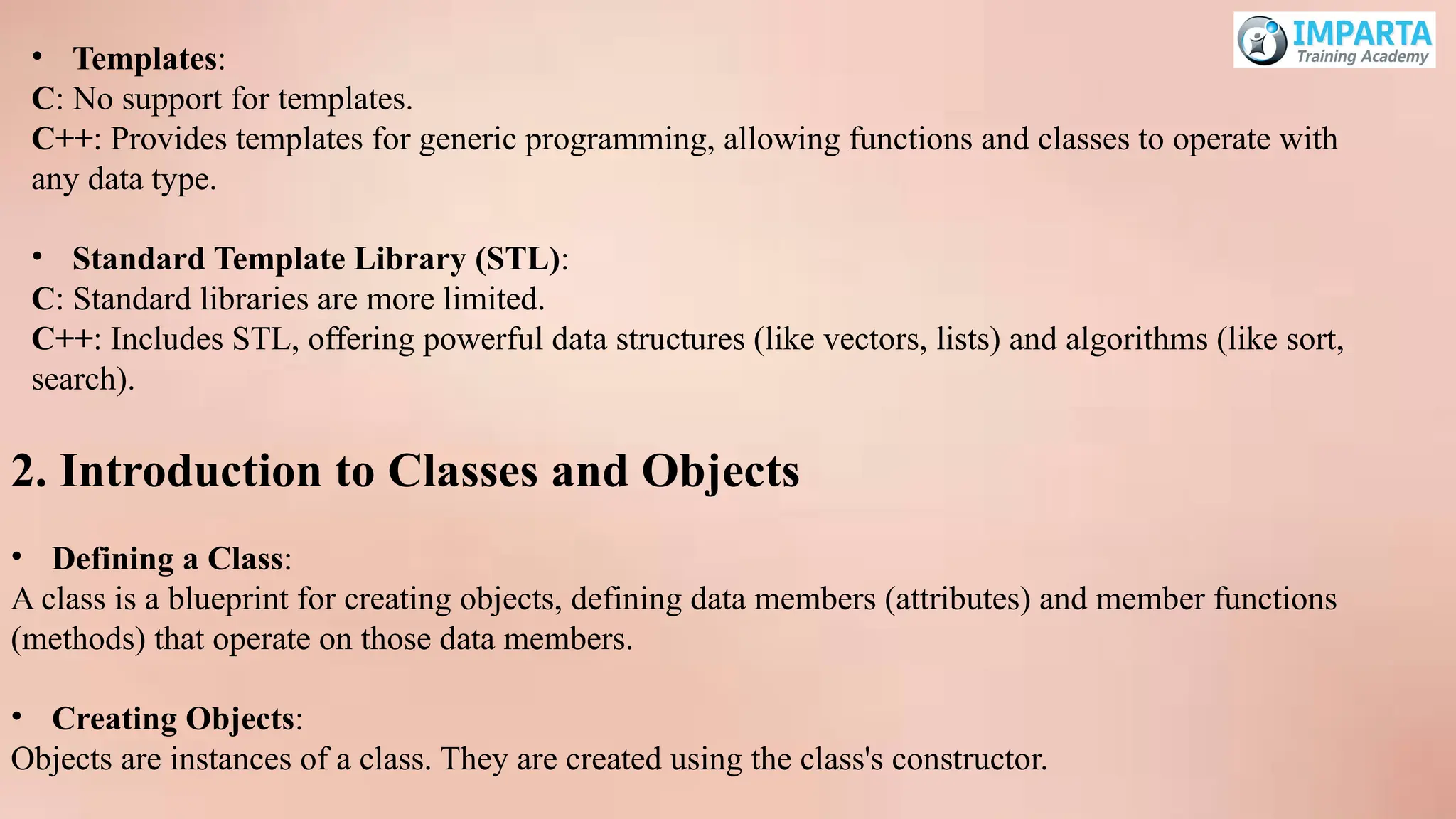 IMPARTA
Training Academy

• Templates:
C: No support for templates.
C++: Provides templates for generic programming, allowing functions and classes to operate with any data type.

• Standard Template Library (STL):
C: Standard libraries are more limited.
C++: Includes STL, offering powerful data structures (like vectors, lists) and algorithms (like sort, search).

2. Introduction to Classes and Objects

• Defining a Class:
A class is a blueprint for creating objects, defining data members (attributes) and member functions (methods) that operate on those data members.

• Creating Objects:
Objects are instances of a class. They are created using the class's constructor.